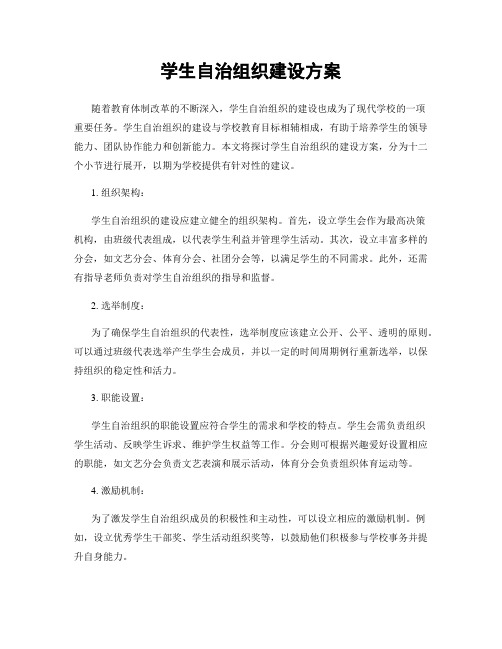 学生自治组织建设方案

随着教育体制改革的不断深入，学生自治组织的建设也成为了现代学校的一项重要任务。学生自治组织的建设与学校教育目标相辅相成，有助于培养学生的领导能力、团队协作能力和创新能力。本文将探讨学生自治组织的建设方案，分为十二个小节进行展开，以期为学校提供有针对性的建议。

1. 组织架构：

学生自治组织的建设应建立健全的组织架构。首先，设立学生会作为最高决策机构，由班级代表组成，以代表学生利益并管理学生活动。其次，设立丰富多样的分会，如文艺分会、体育分会、社团分会等，以满足学生的不同需求。此外，还需有指导老师负责对学生自治组织的指导和监督。

2. 选举制度：

为了确保学生自治组织的代表性，选举制度应该建立公开、公平、透明的原则。可以通过班级代表选举产生学生会成员，并以一定的时间周期例行重新选举，以保持组织的稳定性和活力。

3. 职能设置：

学生自治组织的职能设置应符合学生的需求和学校的特点。学生会需负责组织学生活动、反映学生诉求、维护学生权益等工作。分会则可根据兴趣爱好设置相应的职能，如文艺分会负责文艺表演和展示活动，体育分会负责组织体育运动等。

4. 激励机制：

为了激发学生自治组织成员的积极性和主动性，可以设立相应的激励机制。例如，设立优秀学生干部奖、学生活动组织奖等，以鼓励他们积极参与学校事务并提升自身能力。